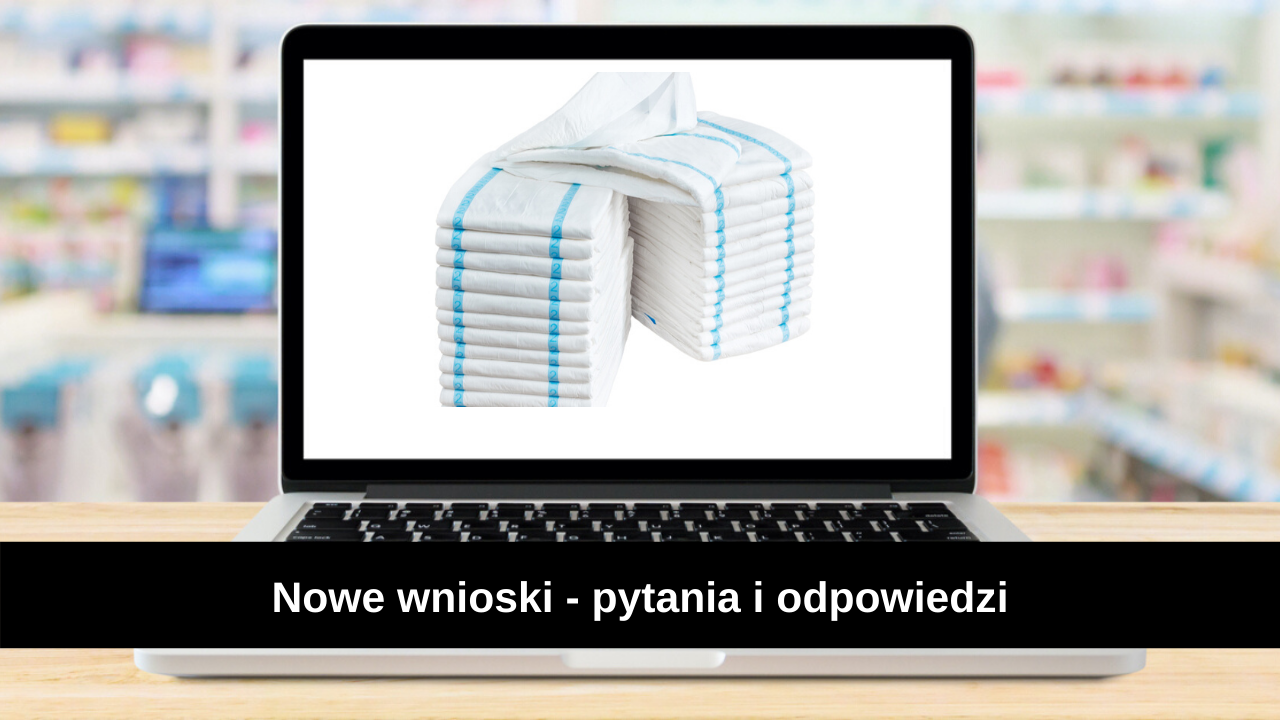 Nowe wnioski - pytania i odpowiedzi